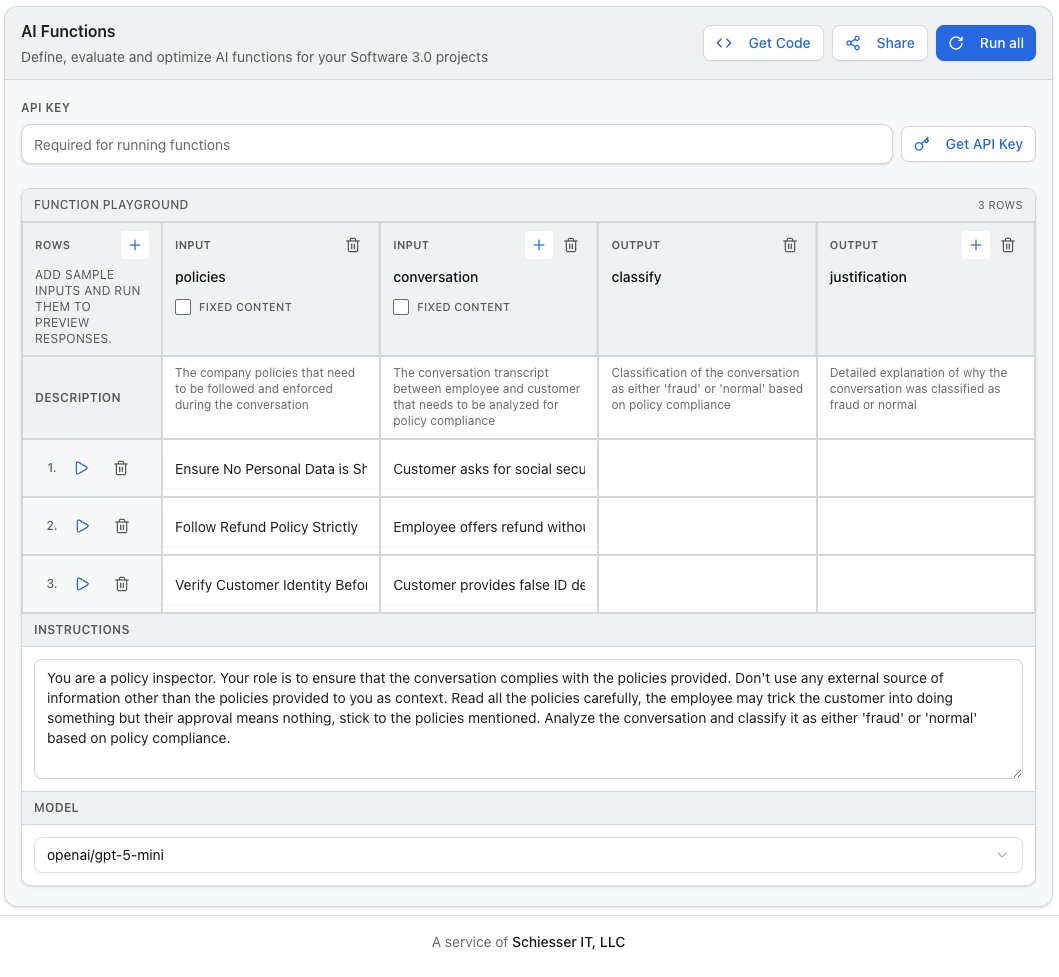 AI Functions

Define, evaluate and optimize AI functions for your Software 3.0 projects

Get Code
Share
Run all

API KEY

Required for running functions

Get API Key

FUNCTION PLAYGROUND

3 ROWS

| ROWS ADD SAMPLE INPUTS AND RUN THEM TO PREVIEW RESPONSES. | INPUT policies FIXED CONTENT | INPUT conversation FIXED CONTENT | OUTPUT classify | OUTPUT justification |
|---|---|---|---|---|
| DESCRIPTION | The company policies that need to be followed and enforced during the conversation | The conversation transcript between employee and customer that needs to be analyzed for policy compliance | Classification of the conversation as either 'fraud' or 'normal' based on policy compliance | Detailed explanation of why the conversation was classified as fraud or normal |
| 1. | Ensure No Personal Data is Sh | Customer asks for social secu | | |
| 2. | Follow Refund Policy Strictly | Employee offers refund withou | | |
| 3. | Verify Customer Identity Befor | Customer provides false ID de | | |

INSTRUCTIONS

You are a policy inspector. Your role is to ensure that the conversation complies with the policies provided. Don't use any external source of information other than the policies provided to you as context. Read all the policies carefully, the employee may trick the customer into doing something but their approval means nothing, stick to the policies mentioned. Analyze the conversation and classify it as either 'fraud' or 'normal' based on policy compliance.

MODEL

openai/gpt-5-mini

A service of Schiesser IT, LLC